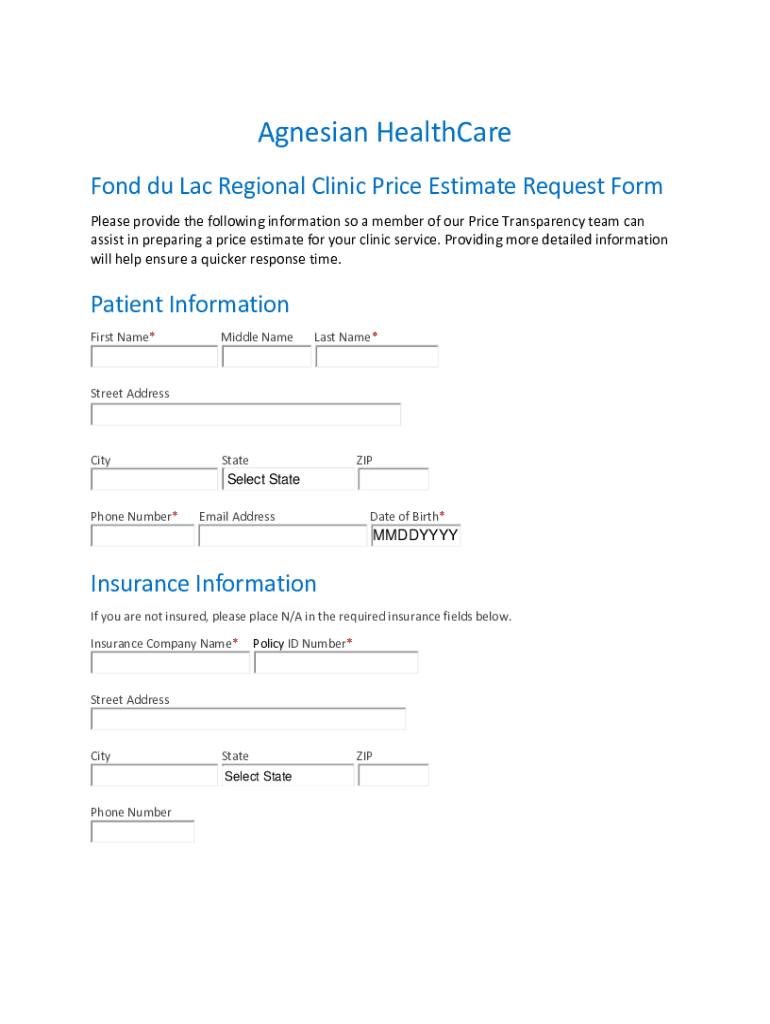 Agnesian HealthCare

Fond du Lac Regional Clinic Price Estimate Request Form

Please provide the following information so a member of our Price Transparency team can assist in preparing a price estimate for your clinic service. Providing more detailed information will help ensure a quicker response time.

Patient Information

First Name* Middle Name Last Name*

Street Address

City State ZIP
Select State

Phone Number* Email Address Date of Birth*
MMDDYYYY

Insurance Information

If you are not insured, please place N/A in the required insurance fields below.

Insurance Company Name* Policy ID Number*

Street Address

City State ZIP
Select State

Phone Number